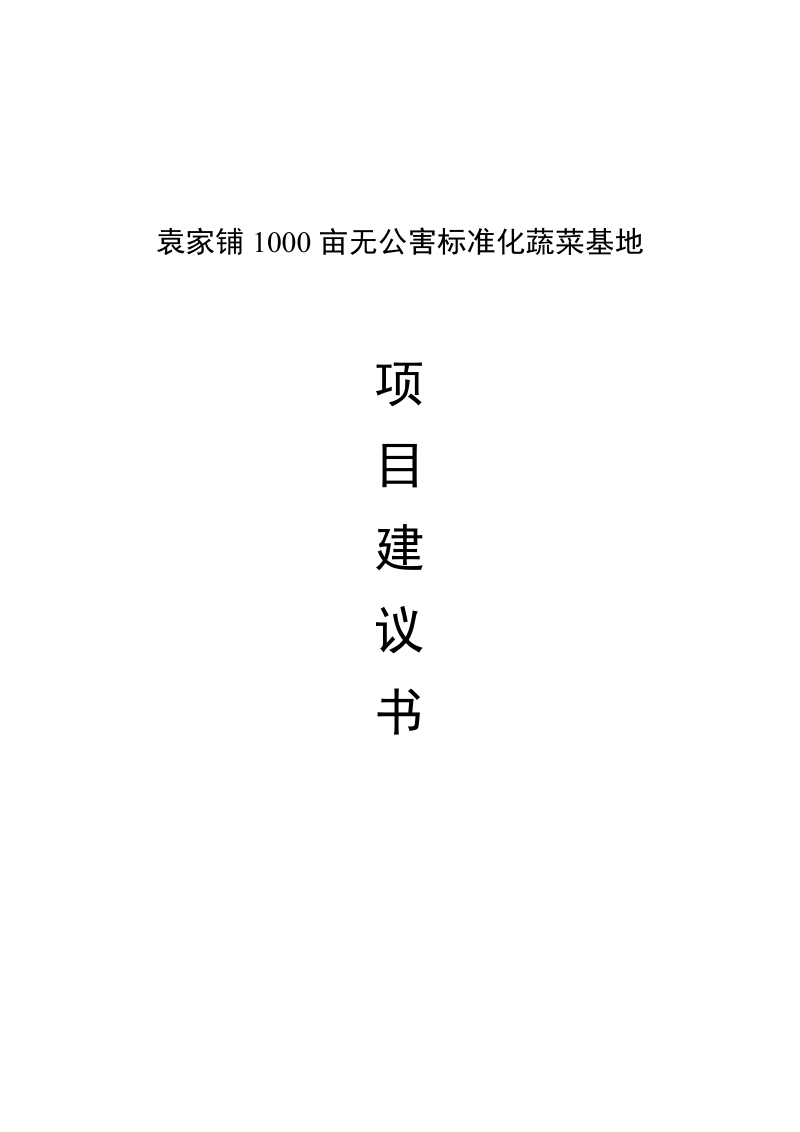 袁家铺 1000 亩无公害标准化蔬菜基地

项
目
建
议
书